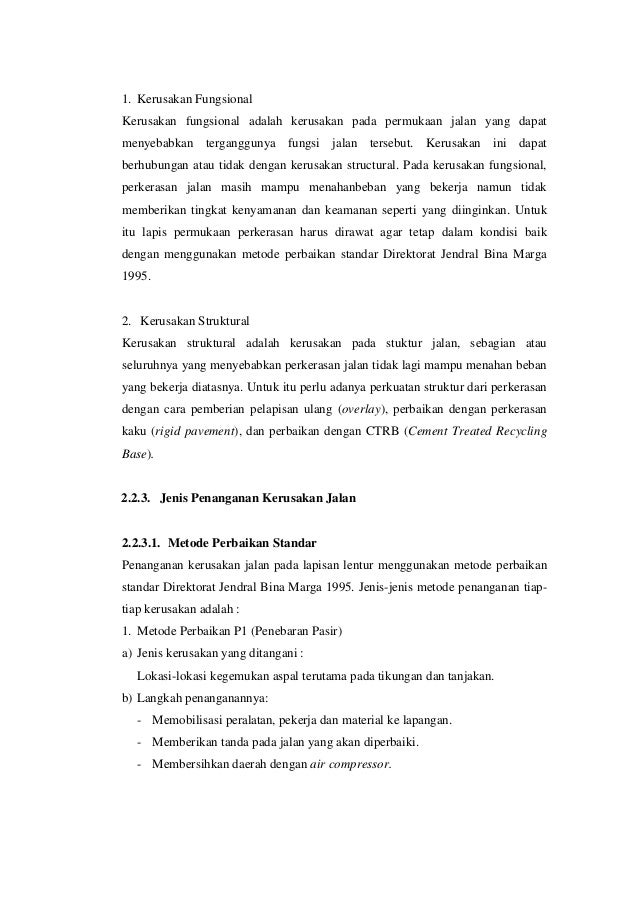 1. Kerusakan Fungsional
Kerusakan fungsional adalah kerusakan pada permukaan jalan yang dapat menyebabkan terganggunya fungsi jalan tersebut. Kerusakan ini dapat berhubungan atau tidak dengan kerusakan structural. Pada kerusakan fungsional, perkerasan jalan masih mampu menahanbeban yang bekerja namun tidak memberikan tingkat kenyamanan dan keamanan seperti yang diinginkan. Untuk itu lapis permukaan perkerasan harus dirawat agar tetap dalam kondisi baik dengan menggunakan metode perbaikan standar Direktorat Jendral Bina Marga 1995.

2. Kerusakan Struktural
Kerusakan struktural adalah kerusakan pada stuktur jalan, sebagian atau seluruhnya yang menyebabkan perkerasan jalan tidak lagi mampu menahan beban yang bekerja diatasnya. Untuk itu perlu adanya perkuatan struktur dari perkerasan dengan cara pemberian pelapisan ulang (overlay), perbaikan dengan perkerasan kaku (rigid pavement), dan perbaikan dengan CTRB (Cement Treated Recycling Base).

2.2.3. Jenis Penanganan Kerusakan Jalan

2.2.3.1. Metode Perbaikan Standar
Penanganan kerusakan jalan pada lapisan lentur menggunakan metode perbaikan standar Direktorat Jendral Bina Marga 1995. Jenis-jenis metode penanganan tiap-tiap kerusakan adalah :
1. Metode Perbaikan P1 (Penebaran Pasir)
a) Jenis kerusakan yang ditangani :
Lokasi-lokasi kegemukan aspal terutama pada tikungan dan tanjakan.
b) Langkah penanganannya:
- Memobilisasi peralatan, pekerja dan material ke lapangan.
- Memberikan tanda pada jalan yang akan diperbaiki.
- Membersihkan daerah dengan air compressor.